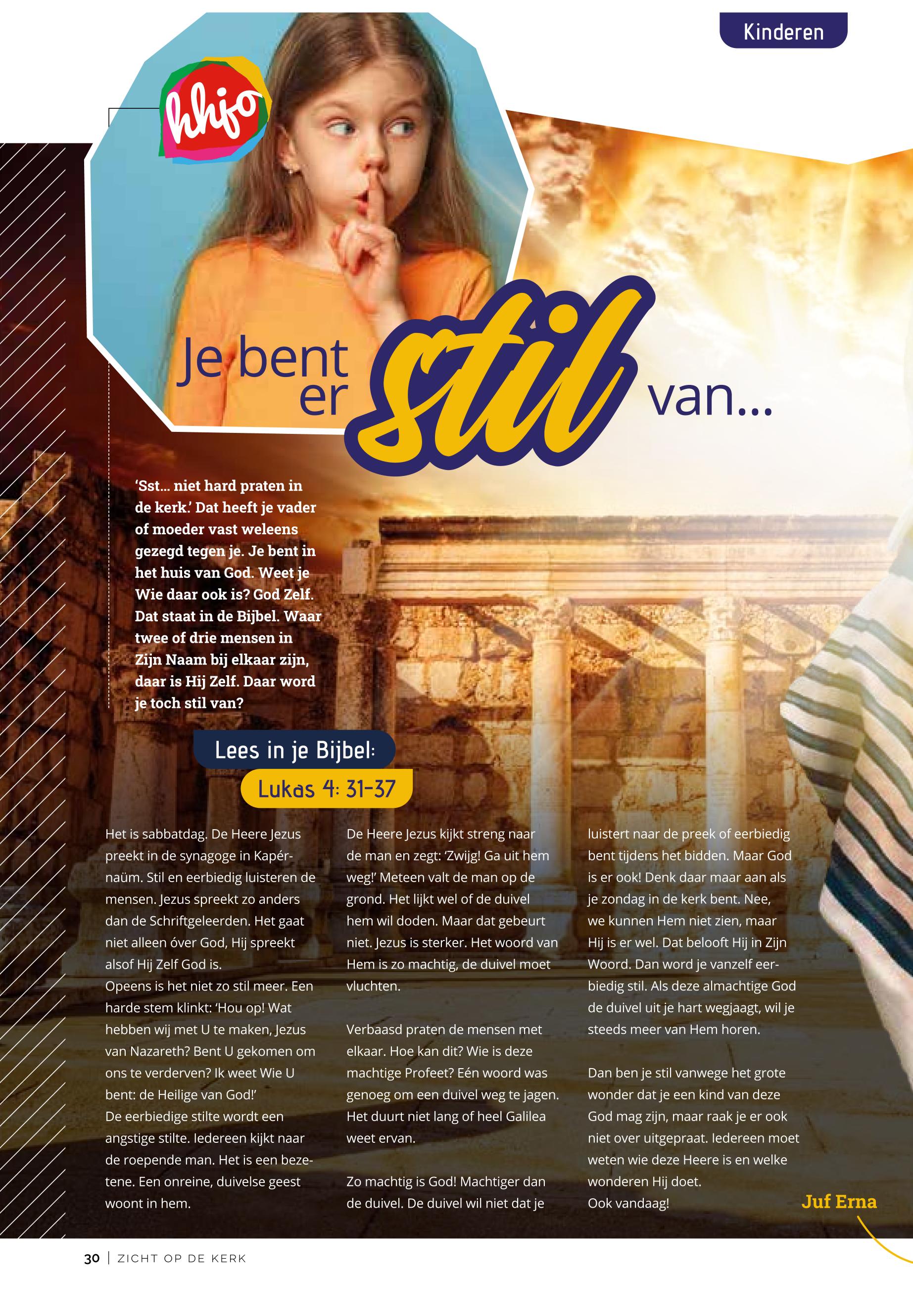 Kinderen

hhjo

Je bent er stil van...

'Sst... niet hard praten in de kerk.' Dat heeft je vader of moeder vast weleens gezegd tegen je. Je bent in het huis van God. Weet je Wie daar ook is? God Zelf. Dat staat in de Bijbel. Waar twee of drie mensen in Zijn Naam bij elkaar zijn, daar is Hij Zelf. Daar word je toch stil van?

Lees in je Bijbel:
Lukas 4: 31-37

Het is sabbatdag. De Heere Jezus preekt in de synagoge in Kapérnaüm. Stil en eerbiedig luisteren de mensen. Jezus spreekt zo anders dan de Schriftgeleerden. Het gaat niet alleen óver God, Hij spreekt alsof Hij Zelf God is.
Opeens is het niet zo stil meer. Een harde stem klinkt: 'Hou op! Wat hebben wij met U te maken, Jezus van Nazareth? Bent U gekomen om ons te verderven? Ik weet Wie U bent: de Heilige van God!'
De eerbiedige stilte wordt een angstige stilte. Iedereen kijkt naar de roepende man. Het is een bezetene. Een onreine, duivelse geest woont in hem.

De Heere Jezus kijkt streng naar de man en zegt: 'Zwijg! Ga uit hem weg!' Meteen valt de man op de grond. Het lijkt wel of de duivel hem wil doden. Maar dat gebeurt niet. Jezus is sterker. Het woord van Hem is zo machtig, de duivel moet vluchten.

Verbaasd praten de mensen met elkaar. Hoe kan dit? Wie is deze machtige Profeet? Eén woord was genoeg om een duivel weg te jagen. Het duurt niet lang of heel Galilea weet ervan.

Zo machtig is God! Machtiger dan de duivel. De duivel wil niet dat je luistert naar de preek of eerbiedig bent tijdens het bidden. Maar God is er ook! Denk daar maar aan als je zondag in de kerk bent. Nee, we kunnen Hem niet zien, maar Hij is er wel. Dat belooft Hij in Zijn Woord. Dan word je vanzelf eerbiedig stil. Als deze almachtige God de duivel uit je hart wegjaagt, wil je steeds meer van Hem horen.

Dan ben je stil vanwege het grote wonder dat je een kind van deze God mag zijn, maar raak je er ook niet over uitgepraat. Iedereen moet weten wie deze Heere is en welke wonderen Hij doet.
Ook vandaag!

Juf Erna

30 | ZICHT OP DE KERK